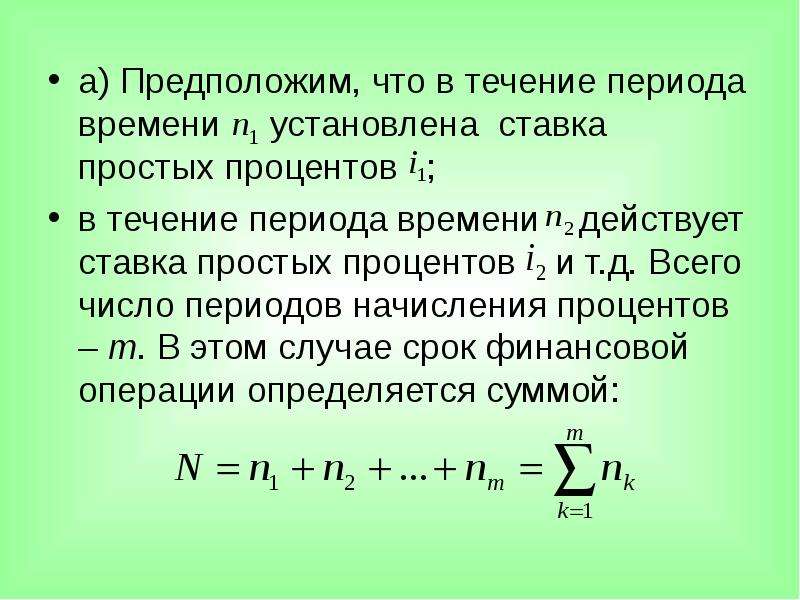 • а) Предположим, что в течение периода времени $n_1$ установлена ставка простых процентов $i_1$;

• в течение периода времени $n_2$ действует ставка простых процентов $i_2$ и т.д. Всего число периодов начисления процентов – $m$. В этом случае срок финансовой операции определяется суммой:

$N = n_1 + n_2 + ... + n_m = \sum_{k=1}^{m} n_k$